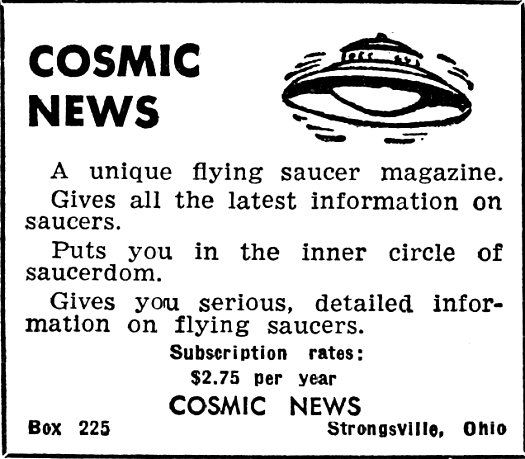 COSMIC NEWS

A unique flying saucer magazine.

Gives all the latest information on saucers.

Puts you in the inner circle of saucerdom.

Gives you serious, detailed information on flying saucers.

Subscription rates:
$2.75 per year

COSMIC NEWS

Box 225 Strongsville, Ohio